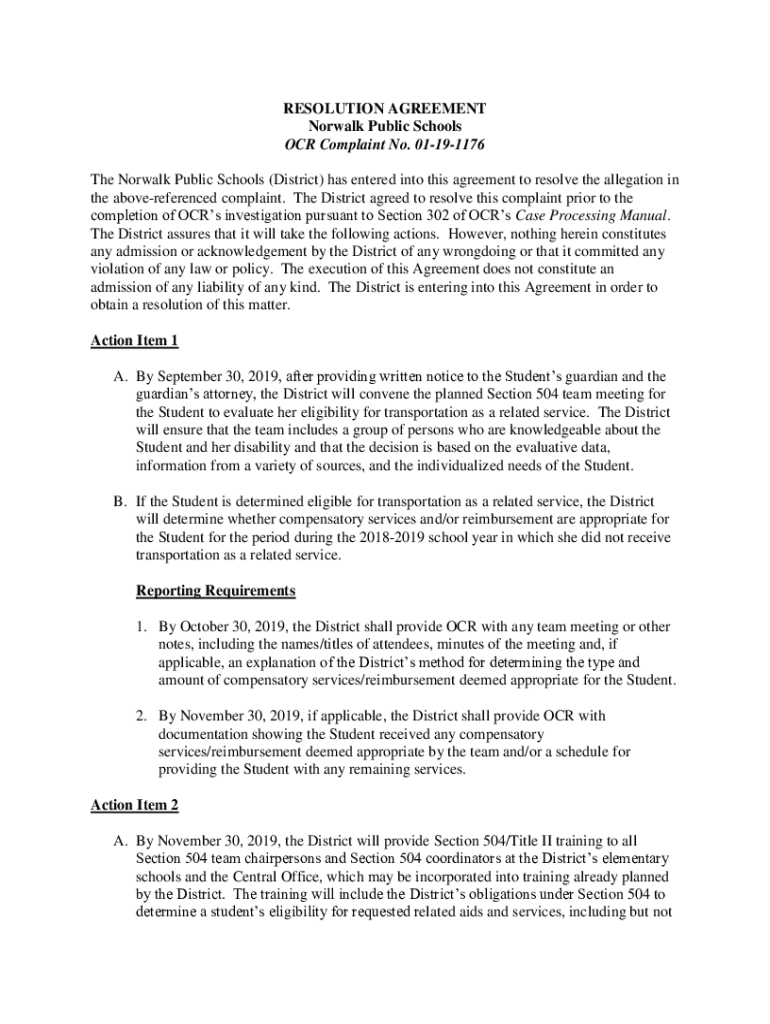 RESOLUTION AGREEMENT
Norwalk Public Schools
OCR Complaint No. 01-19-1176

The Norwalk Public Schools (District) has entered into this agreement to resolve the allegation in the above-referenced complaint. The District agreed to resolve this complaint prior to the completion of OCR's investigation pursuant to Section 302 of OCR's Case Processing Manual. The District assures that it will take the following actions. However, nothing herein constitutes any admission or acknowledgement by the District of any wrongdoing or that it committed any violation of any law or policy. The execution of this Agreement does not constitute an admission of any liability of any kind. The District is entering into this Agreement in order to obtain a resolution of this matter.

Action Item 1

A. By September 30, 2019, after providing written notice to the Student's guardian and the guardian's attorney, the District will convene the planned Section 504 team meeting for the Student to evaluate her eligibility for transportation as a related service. The District will ensure that the team includes a group of persons who are knowledgeable about the Student and her disability and that the decision is based on the evaluative data, information from a variety of sources, and the individualized needs of the Student.

B. If the Student is determined eligible for transportation as a related service, the District will determine whether compensatory services and/or reimbursement are appropriate for the Student for the period during the 2018-2019 school year in which she did not receive transportation as a related service.

Reporting Requirements

1. By October 30, 2019, the District shall provide OCR with any team meeting or other notes, including the names/titles of attendees, minutes of the meeting and, if applicable, an explanation of the District's method for determining the type and amount of compensatory services/reimbursement deemed appropriate for the Student.

2. By November 30, 2019, if applicable, the District shall provide OCR with documentation showing the Student received any compensatory services/reimbursement deemed appropriate by the team and/or a schedule for providing the Student with any remaining services.

Action Item 2

A. By November 30, 2019, the District will provide Section 504/Title II training to all Section 504 team chairpersons and Section 504 coordinators at the District's elementary schools and the Central Office, which may be incorporated into training already planned by the District. The training will include the District's obligations under Section 504 to determine a student's eligibility for requested related aids and services, including but not